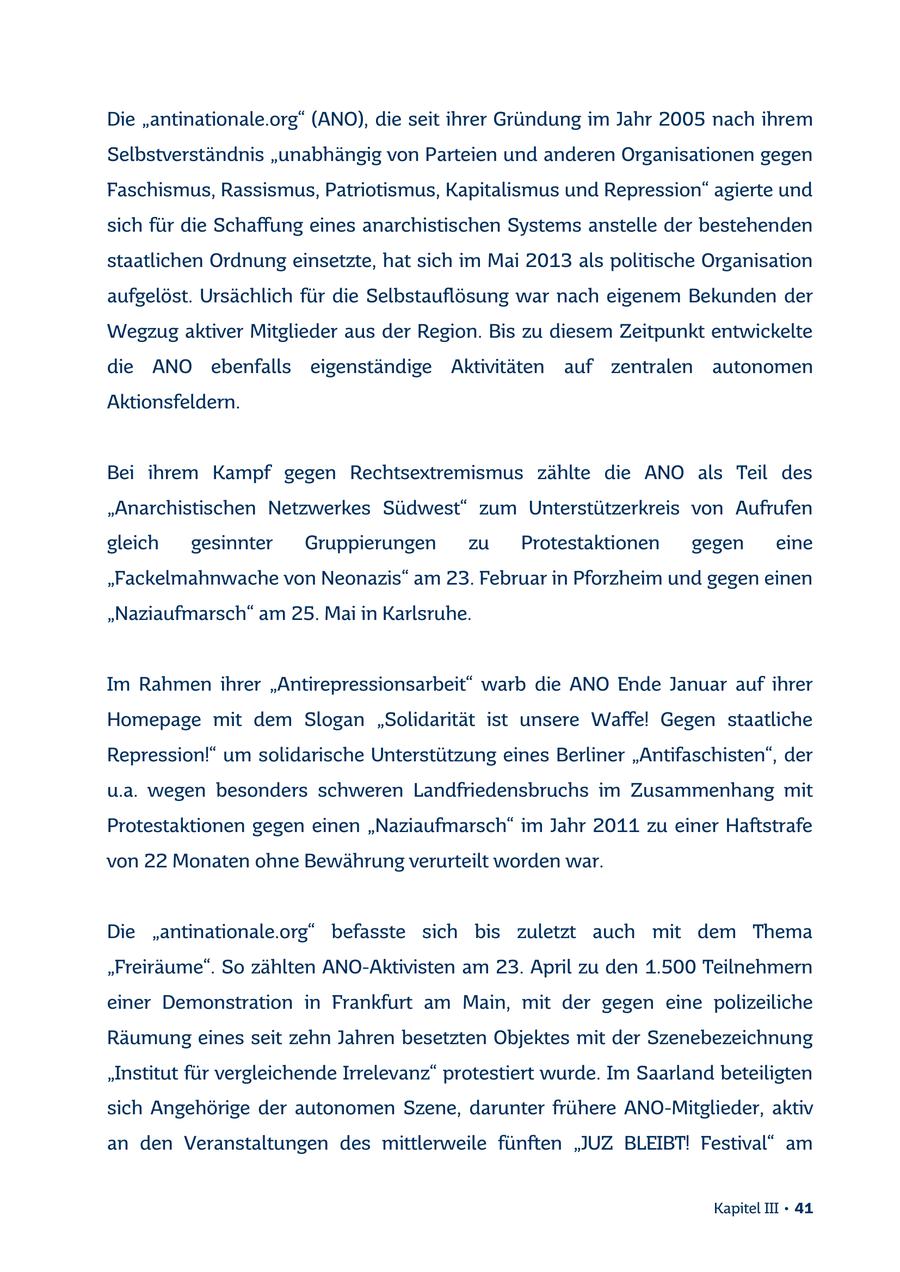 Die „antinationale.org“ (ANO), die seit ihrer Gründung im Jahr 2005 nach ihrem Selbstverständnis „unabhängig von Parteien und anderen Organisationen gegen Faschismus, Rassismus, Patriotismus, Kapitalismus und Repression“ agierte und sich für die Schaffung eines anarchistischen Systems anstelle der bestehenden staatlichen Ordnung einsetzte, hat sich im Mai 2013 als politische Organisation aufgelöst. Ursächlich für die Selbstauflösung war nach eigenem Bekunden der Wegzug aktiver Mitglieder aus der Region. Bis zu diesem Zeitpunkt entwickelte die ANO ebenfalls eigenständige Aktivitäten auf zentralen autonomen Aktionsfeldern.

Bei ihrem Kampf gegen Rechtsextremismus zählte die ANO als Teil des „Anarchistischen Netzwerkes Südwest“ zum Unterstützerkreis von Aufrufen gleich gesinnter Gruppierungen zu Protestaktionen gegen eine „Fackelmahnwache von Neonazis“ am 23. Februar in Pforzheim und gegen einen „Naziaufmarsch“ am 25. Mai in Karlsruhe.

Im Rahmen ihrer „Antirepressionsarbeit“ warb die ANO Ende Januar auf ihrer Homepage mit dem Slogan „Solidarität ist unsere Waffe! Gegen staatliche Repression!“ um solidarische Unterstützung eines Berliner „Antifaschisten“, der u.a. wegen besonders schweren Landfriedensbruchs im Zusammenhang mit Protestaktionen gegen einen „Naziaufmarsch“ im Jahr 2011 zu einer Haftstrafe von 22 Monaten ohne Bewährung verurteilt worden war.

Die „antinationale.org“ befasste sich bis zuletzt auch mit dem Thema „Freiräume“. So zählten ANO-Aktivisten am 23. April zu den 1.500 Teilnehmern einer Demonstration in Frankfurt am Main, mit der gegen eine polizeiliche Räumung eines seit zehn Jahren besetzten Objektes mit der Szenebezeichnung „Institut für vergleichende Irrelevanz“ protestiert wurde. Im Saarland beteiligten sich Angehörige der autonomen Szene, darunter frühere ANO-Mitglieder, aktiv an den Veranstaltungen des mittlerweile fünften „JUZ BLEIBT! Festival“ am

Kapitel III • 41